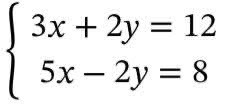 $\begin{cases} 3x + 2y = 12 \\ 5x - 2y = 8 \end{cases}$